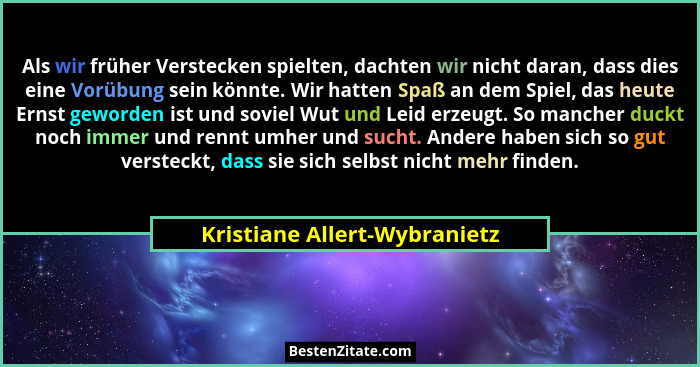 Als wir früher Verstecken spielten, dachten wir nicht daran, dass dies eine Vorübung sein könnte. Wir hatten Spaß an dem Spiel, das heute Ernst geworden ist und soviel Wut und Leid erzeugt. So mancher duckt noch immer und rennt umher und sucht. Andere haben sich so gut versteckt, dass sie sich selbst nicht mehr finden.

Kristiane Allert-Wybranietz

BestenZitate.com